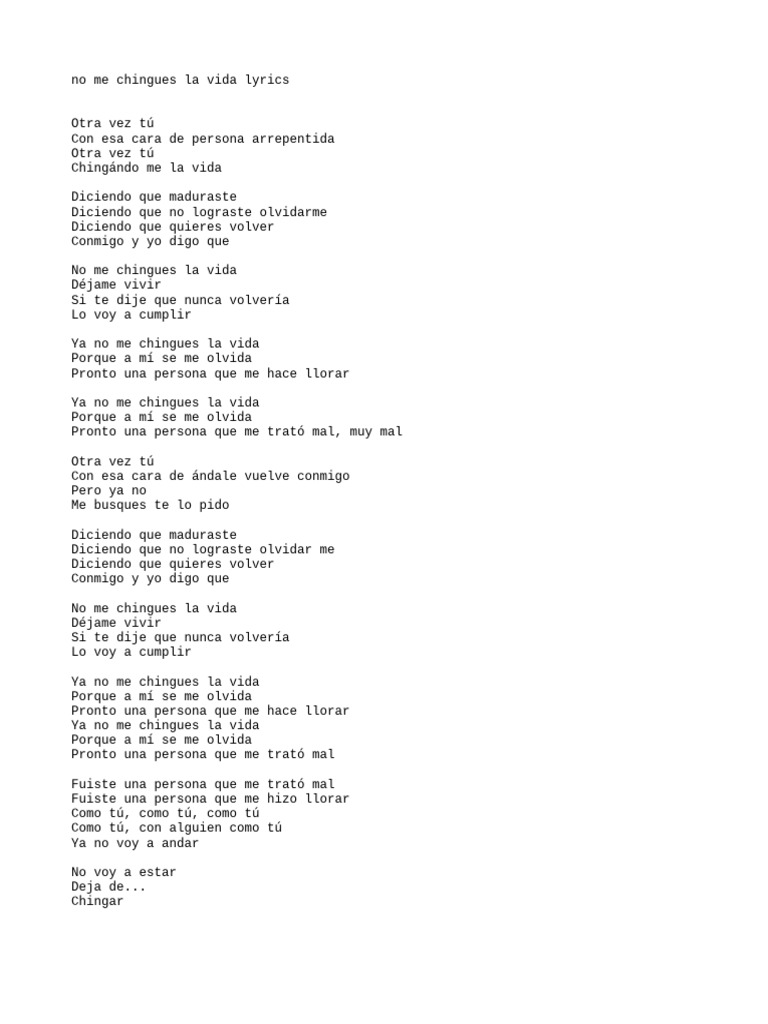 no me chingues la vida lyrics

Otra vez tú
Con esa cara de persona arrepentida
Otra vez tú
Chingándo me la vida

Diciendo que maduraste
Diciendo que no lograste olvidarme
Diciendo que quieres volver
Conmigo y yo digo que

No me chingues la vida
Déjame vivir
Si te dije que nunca volvería
Lo voy a cumplir

Ya no me chingues la vida
Porque a mí se me olvida
Pronto una persona que me hace llorar

Ya no me chingues la vida
Porque a mí se me olvida
Pronto una persona que me trató mal, muy mal

Otra vez tú
Con esa cara de ándale vuelve conmigo
Pero ya no
Me busques te lo pido

Diciendo que maduraste
Diciendo que no lograste olvidar me
Diciendo que quieres volver
Conmigo y yo digo que

No me chingues la vida
Déjame vivir
Si te dije que nunca volvería
Lo voy a cumplir

Ya no me chingues la vida
Porque a mí se me olvida
Pronto una persona que me hace llorar
Ya no me chingues la vida
Porque a mí se me olvida
Pronto una persona que me trató mal

Fuiste una persona que me trató mal
Fuiste una persona que me hizo llorar
Como tú, como tú, como tú
Como tú, con alguien como tú
Ya no voy a andar

No voy a estar
Deja de...
Chingar